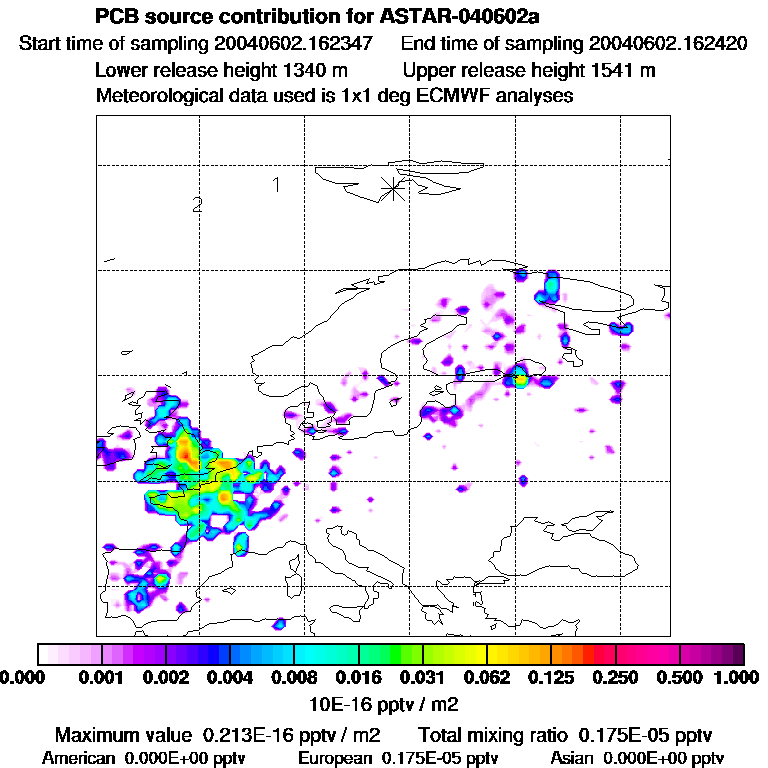 PCB source contribution for ASTAR-040602a
Start time of sampling 20040602.162347    End time of sampling 20040602.162420
Lower release height 1340 m    Upper release height 1541 m
Meteorological data used is 1x1 deg ECMWF analyses

1
2

0.000 0.001 0.002 0.004 0.008 0.016 0.031 0.062 0.125 0.250 0.500 1.000
10E-16 pptv / m2

Maximum value 0.213E-16 pptv / m2    Total mixing ratio 0.175E-05 pptv
American 0.000E+00 pptv    European 0.175E-05 pptv    Asian 0.000E+00 pptv